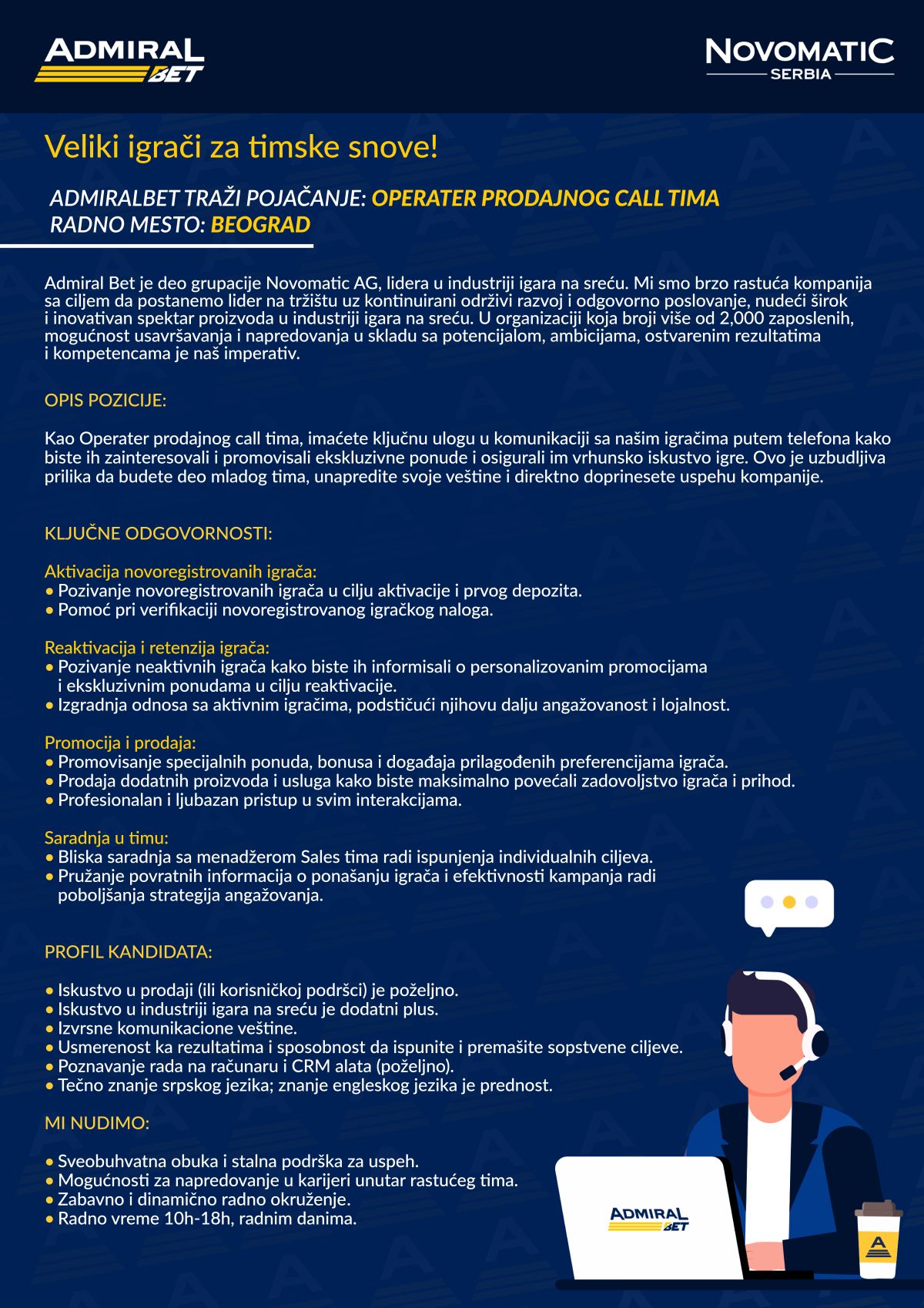 ADMIRAL BET

NOVOMATIC SERBIA

Veliki igrači za timske snove!

ADMIRALBET TRAŽI POJAČANJE: OPERATER PRODAJNOG CALL TIMA
RADNO MESTO: BEOGRAD

Admiral Bet je deo grupacije Novomatic AG, lidera u industriji igara na sreću. Mi smo brzo rastuća kompanija sa ciljem da postanemo lider na tržištu uz kontinuirani održivi razvoj i odgovorno poslovanje, nudeći širok i inovativan spektar proizvoda u industriji igara na sreću. U organizaciji koja broji više od 2,000 zaposlenih, mogućnost usavršavanja i napredovanja u skladu sa potencijalom, ambicijama, ostvarenim rezultatima i kompetencama je naš imperativ.

OPIS POZICIJE:

Kao Operater prodajnog call tima, imaćete ključnu ulogu u komunikaciji sa našim igračima putem telefona kako biste ih zainteresovali i promovisali ekskluzivne ponude i osigurali im vrhunsko iskustvo igre. Ovo je uzbudljiva prilika da budete deo mladog tima, unapredite svoje veštine i direktno doprinesete uspehu kompanije.

KLJUČNE ODGOVORNOSTI:

Aktivacija novoregistrovanih igrača:
• Pozivanje novoregistrovanih igrača u cilju aktivacije i prvog depozita.
• Pomoć pri verifikaciji novoregistrovanog igračkog naloga.

Reaktivacija i retenzija igrača:
• Pozivanje neaktivnih igrača kako biste ih informisali o personalizovanim promocijama i ekskluzivnim ponudama u cilju reaktivacije.
• Izgradnja odnosa sa aktivnim igračima, podstičući njihovu dalju angažovanost i lojalnost.

Promocija i prodaja:
• Promovisanje specijalnih ponuda, bonusa i događaja prilagođenih preferencijama igrača.
• Prodaja dodatnih proizvoda i usluga kako biste maksimalno povećali zadovoljstvo igrača i prihod.
• Profesionalan i ljubazan pristup u svim interakcijama.

Saradnja u timu:
• Bliska saradnja sa menadžerom Sales tima radi ispunjenja individualnih ciljeva.
• Pružanje povratnih informacija o ponašanju igrača i efektivnosti kampanja radi poboljšanja strategija angažovanja.

PROFIL KANDIDATA:

• Iskustvo u prodaji (ili korisničkoj podršci) je poželjno.
• Iskustvo u industriji igara na sreću je dodatni plus.
• Izvrsne komunikacione veštine.
• Usmerenost ka rezultatima i sposobnost da ispunite i premašite sopstvene ciljeve.
• Poznavanje rada na računaru i CRM alata (poželjno).
• Tečno znanje srpskog jezika; znanje engleskog jezika je prednost.

MI NUDIMO:

• Sveobuhvatna obuka i stalna podrška za uspeh.
• Mogućnosti za napredovanje u karijeri unutar rastućeg tima.
• Zabavno i dinamično radno okruženje.
• Radno vreme 10h-18h, radnim danima.

ADMIRAL BET